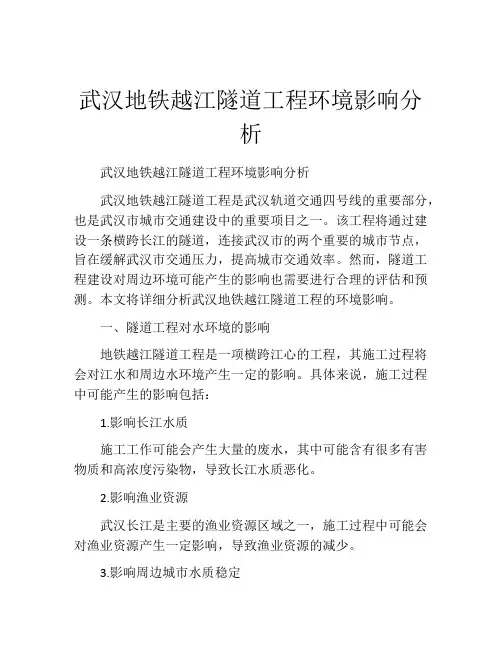 武汉地铁越江隧道工程环境影响分析

武汉地铁越江隧道工程环境影响分析

武汉地铁越江隧道工程是武汉轨道交通四号线的重要部分，也是武汉市城市交通建设中的重要项目之一。该工程将通过建设一条横跨长江的隧道，连接武汉市的两个重要的城市节点，旨在缓解武汉市交通压力，提高城市交通效率。然而，隧道工程建设对周边环境可能产生的影响也需要进行合理的评估和预测。本文将详细分析武汉地铁越江隧道工程的环境影响。

一、隧道工程对水环境的影响

地铁越江隧道工程是一项横跨江心的工程，其施工过程将会对江水和周边水环境产生一定的影响。具体来说，施工过程中可能产生的影响包括：

1.影响长江水质

施工工作可能会产生大量的废水，其中可能含有很多有害物质和高浓度污染物，导致长江水质恶化。

2.影响渔业资源

武汉长江是主要的渔业资源区域之一，施工过程中可能会对渔业资源产生一定影响，导致渔业资源的减少。

3.影响周边城市水质稳定